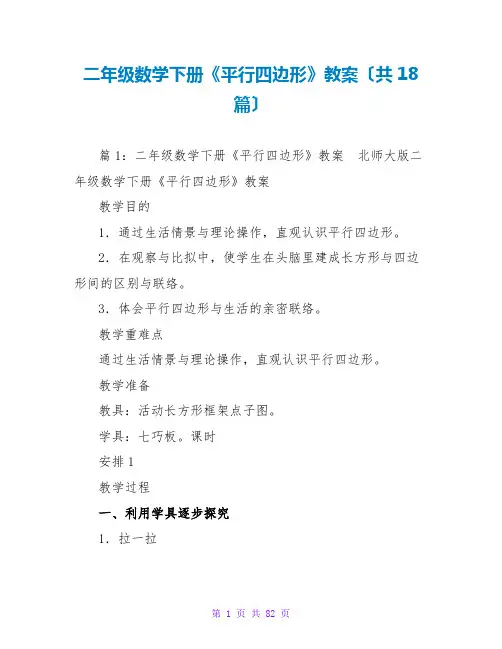 二年级数学下册《平行四边形》教案〔共 18 篇〕

篇 1：二年级数学下册《平行四边形》教案　北师大版二年级数学下册《平行四边形》教案

教学目的

1．通过生活情景与理论操作，直观认识平行四边形。

2．在观察与比拟中，使学生在头脑里建成长方形与四边形间的区别与联络。

3．体会平行四边形与生活的亲密联络。

教学重难点

通过生活情景与理论操作，直观认识平行四边形。

教学准备

教具：活动长方形框架点子图。

学具：七巧板。课时

安排 1

教学过程

一、利用学具逐步探究

1．拉一拉

第 1 页 共 82 页